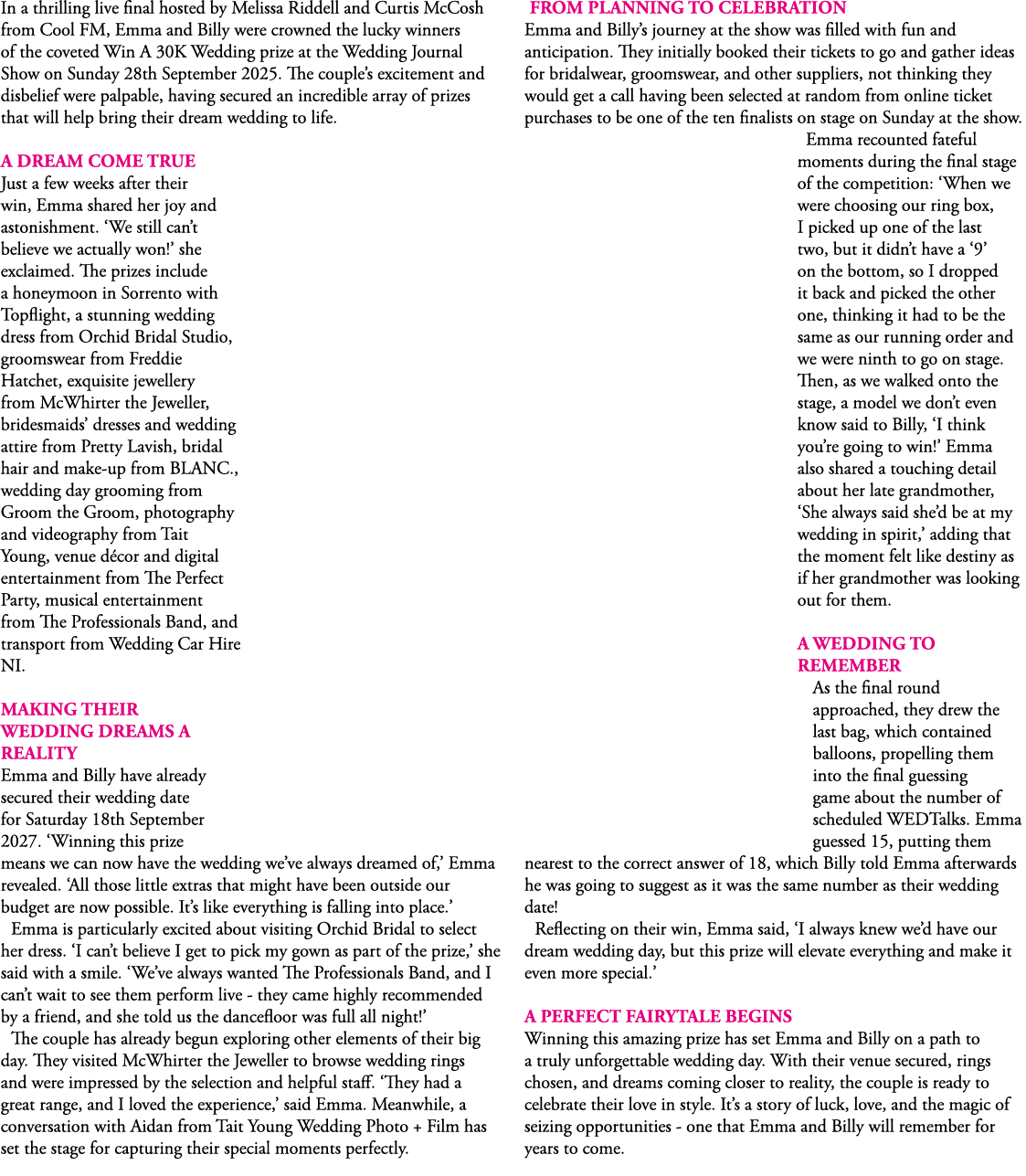 In a thrilling live final hosted by Melissa Riddell and Curtis McCosh from Cool FM, Emma and Billy were crowned the lucky winners of the coveted Win A 30K Wedding prize at the Wedding Journal Show on Sunday 28th September 2025. The couple's excitement and disbelief were palpable, having secured an incredible array of prizes that will help bring their dream wedding to life.

A DREAM COME TRUE
Just a few weeks after their win, Emma shared her joy and astonishment. 'We still can't believe we actually won!' she exclaimed. The prizes include a honeymoon in Sorrento with Topflight, a stunning wedding dress from Orchid Bridal Studio, groomswear from Freddie Hatchet, exquisite jewellery from McWhirter the Jeweller, bridesmaids' dresses and wedding attire from Pretty Lavish, bridal hair and make-up from BLANC., wedding day grooming from Groom the Groom, photography and videography from Tait Young, venue décor and digital entertainment from The Perfect Party, musical entertainment from The Professionals Band, and transport from Wedding Car Hire NI.

MAKING THEIR WEDDING DREAMS A REALITY
Emma and Billy have already secured their wedding date for Saturday 18th September 2027. 'Winning this prize means we can now have the wedding we've always dreamed of,' Emma revealed. 'All those little extras that might have been outside our budget are now possible. It's like everything is falling into place.'

Emma is particularly excited about visiting Orchid Bridal to select her dress. 'I can't believe I get to pick my gown as part of the prize,' she said with a smile. 'We've always wanted The Professionals Band, and I can't wait to see them perform live - they came highly recommended by a friend, and she told us the dancefloor was full all night!'

The couple has already begun exploring other elements of their big day. They visited McWhirter the Jeweller to browse wedding rings and were impressed by the selection and helpful staff. 'They had a great range, and I loved the experience,' said Emma. Meanwhile, a conversation with Aidan from Tait Young Wedding Photo + Film has set the stage for capturing their special moments perfectly.

FROM PLANNING TO CELEBRATION
Emma and Billy's journey at the show was filled with fun and anticipation. They initially booked their tickets to go and gather ideas for bridalwear, groomswear, and other suppliers, not thinking they would get a call having been selected at random from online ticket purchases to be one of the ten finalists on stage on Sunday at the show.

Emma recounted fateful moments during the final stage of the competition: 'When we were choosing our ring box, I picked up one of the last two, but it didn't have a '9' on the bottom, so I dropped it back and picked the other one, thinking it had to be the same as our running order and we were ninth to go on stage. Then, as we walked onto the stage, a model we don't even know said to Billy, 'I think you're going to win!' Emma also shared a touching detail about her late grandmother, 'She always said she'd be at my wedding in spirit,' adding that the moment felt like destiny as if her grandmother was looking out for them.

A WEDDING TO REMEMBER
As the final round approached, they drew the last bag, which contained balloons, propelling them into the final guessing game about the number of scheduled WEDTalks. Emma guessed 15, putting them nearest to the correct answer of 18, which Billy told Emma afterwards he was going to suggest as it was the same number as their wedding date!

Reflecting on their win, Emma said, 'I always knew we'd have our dream wedding day, but this prize will elevate everything and make it even more special.'

A PERFECT FAIRYTALE BEGINS
Winning this amazing prize has set Emma and Billy on a path to a truly unforgettable wedding day. With their venue secured, rings chosen, and dreams coming closer to reality, the couple is ready to celebrate their love in style. It's a story of luck, love, and the magic of seizing opportunities - one that Emma and Billy will remember for years to come.